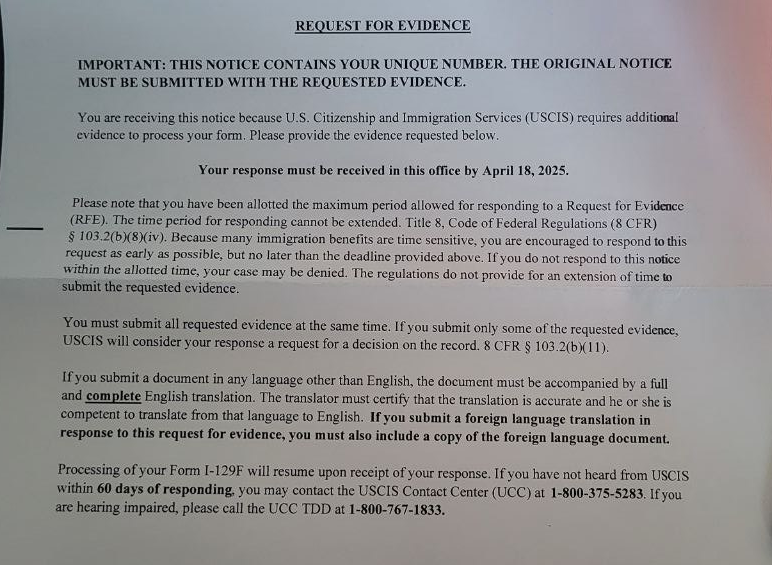 REQUEST FOR EVIDENCE

IMPORTANT: THIS NOTICE CONTAINS YOUR UNIQUE NUMBER. THE ORIGINAL NOTICE MUST BE SUBMITTED WITH THE REQUESTED EVIDENCE.

You are receiving this notice because U.S. Citizenship and Immigration Services (USCIS) requires additional evidence to process your form. Please provide the evidence requested below.

Your response must be received in this office by April 18, 2025.

Please note that you have been allotted the maximum period allowed for responding to a Request for Evidence (RFE). The time period for responding cannot be extended. Title 8, Code of Federal Regulations (8 CFR) § 103.2(b)(8)(iv). Because many immigration benefits are time sensitive, you are encouraged to respond to this request as early as possible, but no later than the deadline provided above. If you do not respond to this notice within the allotted time, your case may be denied. The regulations do not provide for an extension of time to submit the requested evidence.

You must submit all requested evidence at the same time. If you submit only some of the requested evidence, USCIS will consider your response a request for a decision on the record. 8 CFR § 103.2(b)(11).

If you submit a document in any language other than English, the document must be accompanied by a full and complete English translation. The translator must certify that the translation is accurate and he or she is competent to translate from that language to English. If you submit a foreign language translation in response to this request for evidence, you must also include a copy of the foreign language document.

Processing of your Form I-129F will resume upon receipt of your response. If you have not heard from USCIS within 60 days of responding, you may contact the USCIS Contact Center (UCC) at 1-800-375-5283. If you are hearing impaired, please call the UCC TDD at 1-800-767-1833.